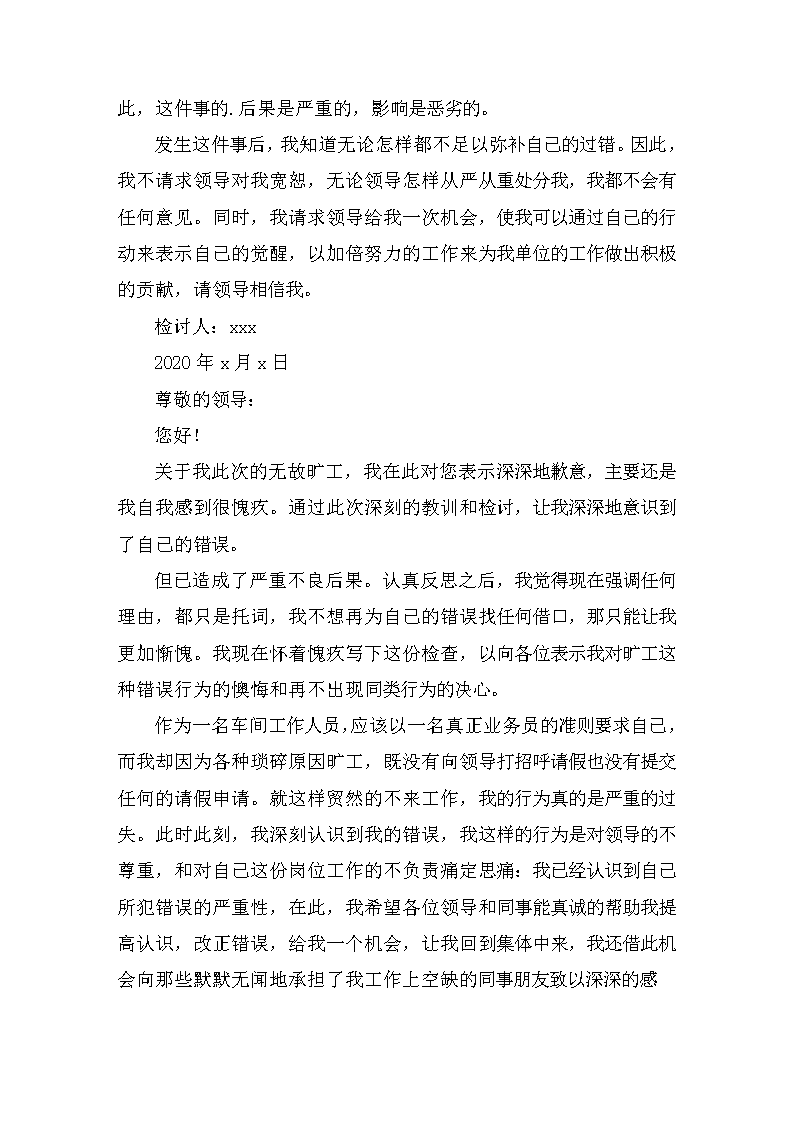 此，这件事的.后果是严重的，影响是恶劣的。

发生这件事后，我知道无论怎样都不足以弥补自己的过错。因此，我不请求领导对我宽恕，无论领导怎样从严从重处分我，我都不会有任何意见。同时，我请求领导给我一次机会，使我可以通过自己的行动来表示自己的觉醒，以加倍努力的工作来为我单位的工作做出积极的贡献，请领导相信我。

检讨人：xxx

2020 年 x 月 x 日

尊敬的领导：

您好！

关于我此次的无故旷工，我在此对您表示深深地歉意，主要还是我自我感到很愧疚。通过此次深刻的教训和检讨，让我深深地意识到了自己的错误。

但已造成了严重不良后果。认真反思之后，我觉得现在强调任何理由，都只是托词，我不想再为自己的错误找任何借口，那只能让我更加惭愧。我现在怀着愧疚写下这份检查，以向各位表示我对旷工这种错误行为的懊悔和再不出现同类行为的决心。

作为一名车间工作人员，应该以一名真正业务员的准则要求自己，而我却因为各种琐碎原因旷工，既没有向领导打招呼请假也没有提交任何的请假申请。就这样贸然的不来工作，我的行为真的是严重的过失。此时此刻，我深刻认识到我的错误，我这样的行为是对领导的不尊重，和对自己这份岗位工作的不负责痛定思痛：我已经认识到自己所犯错误的严重性，在此，我希望各位领导和同事能真诚的帮助我提高认识，改正错误，给我一个机会，让我回到集体中来，我还借此机会向那些默默无闻地承担了我工作上空缺的同事朋友致以深深的感